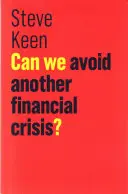 Steve Keen

Can we avoid another financial crisis?